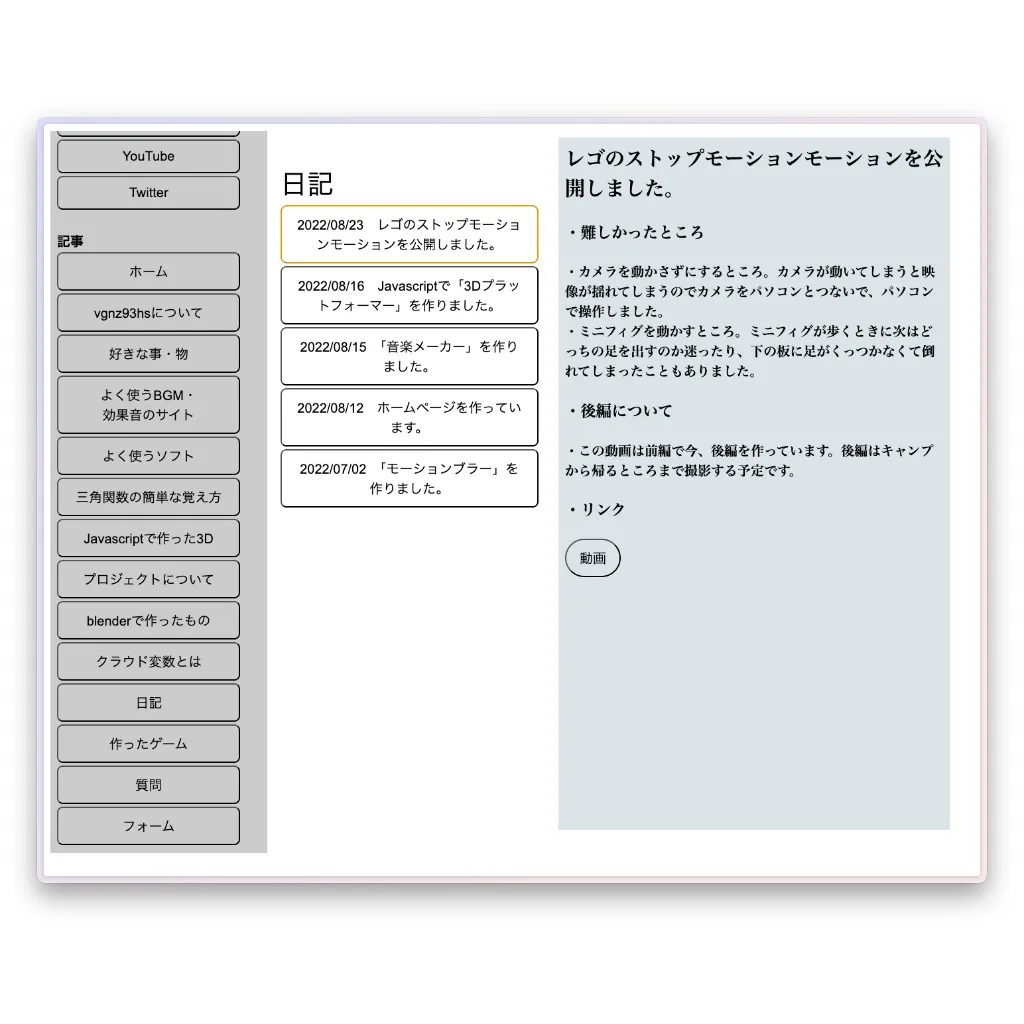 YouTube

Twitter

記事

ホーム

vgnz93hsについて

好きな事・物

よく使うBGM・効果音のサイト

よく使うソフト

三角関数の簡単な覚え方

Javascriptで作った3D

プロジェクトについて

blenderで作ったもの

クラウド変数とは

日記

作ったゲーム

質問

フォーム

日記

2022/08/23　レゴのストップモーションモーションを公開しました。

2022/08/16　Javascriptで「3Dプラットフォーマー」を作りました。

2022/08/15　「音楽メーカー」を作りました。

2022/08/12　ホームページを作っています。

2022/07/02　「モーションブラー」を作りました。

レゴのストップモーションモーションを公開しました。

・難しかったところ

・カメラを動かさずにするところ。カメラが動いてしまうと映像が揺れてしまうのでカメラをパソコンとつないで、パソコンで操作しました。
・ミニフィグを動かすところ。ミニフィグが歩くときに次はどっちの足を出すのか迷ったり、下の板に足がくっつかなくて倒れてしまったこともありました。

・後編について

・この動画は前編で今、後編を作っています。後編はキャンプから帰るところまで撮影する予定です。

・リンク

動画